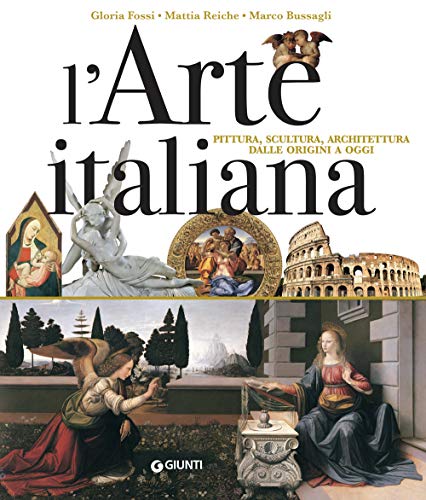 Gloria Fossi • Mattia Reiche • Marco Bussagli

l'Arte italiana

PITTURA, SCULTURA, ARCHITETTURA DALLE ORIGINI A OGGI

GIUNTI